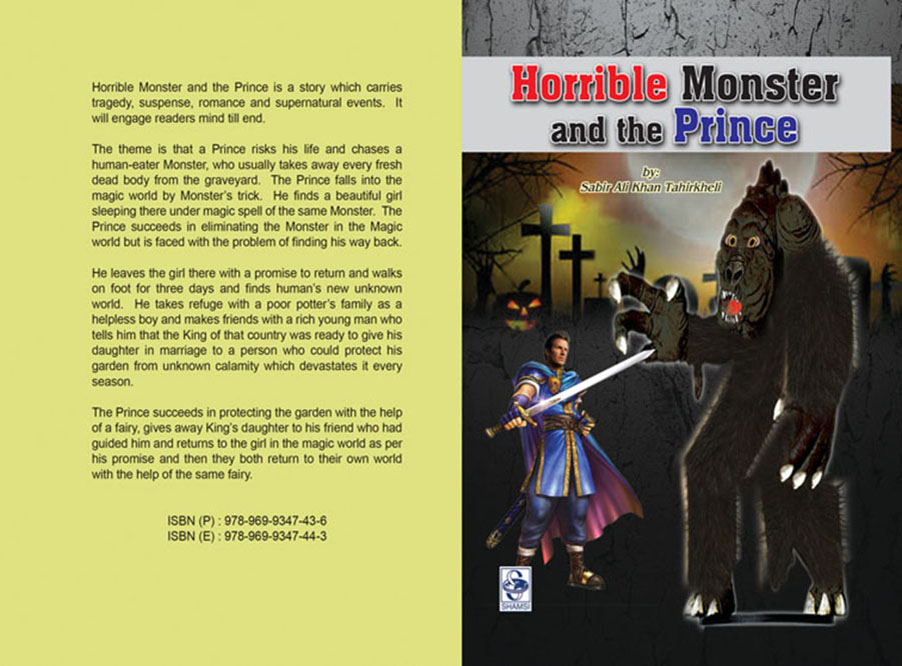 Horrible Monster and the Prince is a story which carries tragedy, suspense, romance and supernatural events. It will engage readers mind till end.

The theme is that a Prince risks his life and chases a human-eater Monster, who usually takes away every fresh dead body from the graveyard. The Prince falls into the magic world by Monster's trick. He finds a beautiful girl sleeping there under magic spell of the same Monster. The Prince succeeds in eliminating the Monster in the Magic world but is faced with the problem of finding his way back.

He leaves the girl there with a promise to return and walks on foot for three days and finds human's new unknown world. He takes refuge with a poor potter's family as a helpless boy and makes friends with a rich young man who tells him that the King of that country was ready to give his daughter in marriage to a person who could protect his garden from unknown calamity which devastates it every season.

The Prince succeeds in protecting the garden with the help of a fairy, gives away King's daughter to his friend who had guided him and returns to the girl in the magic world as per his promise and then they both return to their own world with the help of the same fairy.

ISBN (P) : 978-969-9347-43-6
ISBN (E) : 978-969-9347-44-3

Horrible Monster and the Prince

by:
Sabir Ali Khan Tahirkheli

SHAMSI